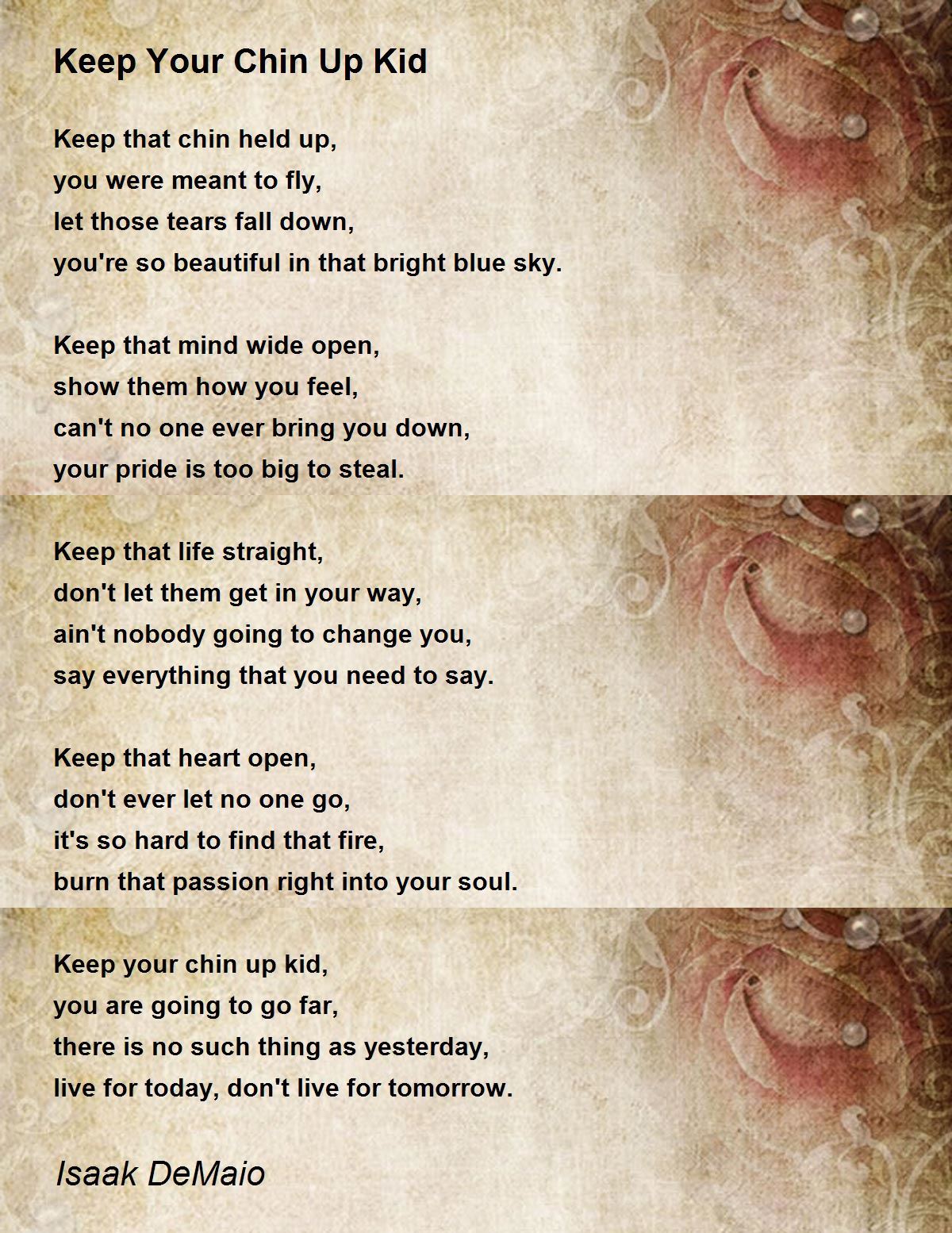 Keep Your Chin Up Kid

Keep that chin held up,
you were meant to fly,
let those tears fall down,
you're so beautiful in that bright blue sky.

Keep that mind wide open,
show them how you feel,
can't no one ever bring you down,
your pride is too big to steal.

Keep that life straight,
don't let them get in your way,
ain't nobody going to change you,
say everything that you need to say.

Keep that heart open,
don't ever let no one go,
it's so hard to find that fire,
burn that passion right into your soul.

Keep your chin up kid,
you are going to go far,
there is no such thing as yesterday,
live for today, don't live for tomorrow.

Isaak DeMaio